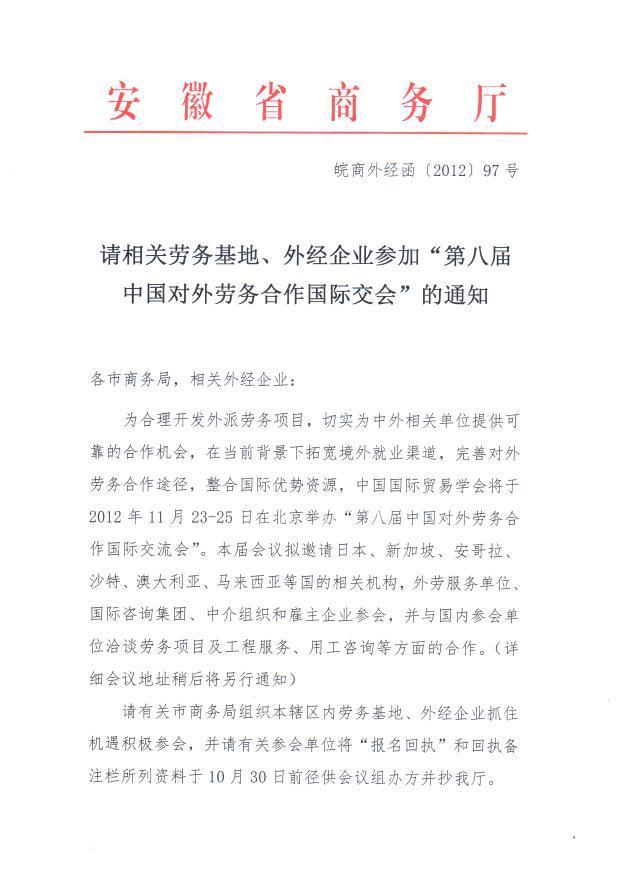 安徽省商务厅

皖商外经函〔2012〕97号

请相关劳务基地、外经企业参加“第八届中国对外劳务合作国际交会”的通知

各市商务局，相关外经企业：

为合理开发外派劳务项目，切实为中外相关单位提供可靠的合作机会，在当前背景下拓宽境外就业渠道，完善对外劳务合作途径，整合国际优势资源，中国国际贸易学会将于2012年11月23-25日在北京举办“第八届中国对外劳务合作国际交流会”。本届会议拟邀请日本、新加坡、安哥拉、沙特、澳大利亚、马来西亚等国的相关机构，外劳服务单位、国际咨询集团、中介组织和雇主企业参会，并与国内参会单位洽谈劳务项目及工程服务、用工咨询等方面的合作。（详细会议地址稍后将另行通知）

请有关市商务局组织本辖区内劳务基地、外经企业抓住机遇积极参会，并请有关参会单位将“报名回执”和回执备注栏所列资料于10月30日前径供会议组办方并抄我厅。